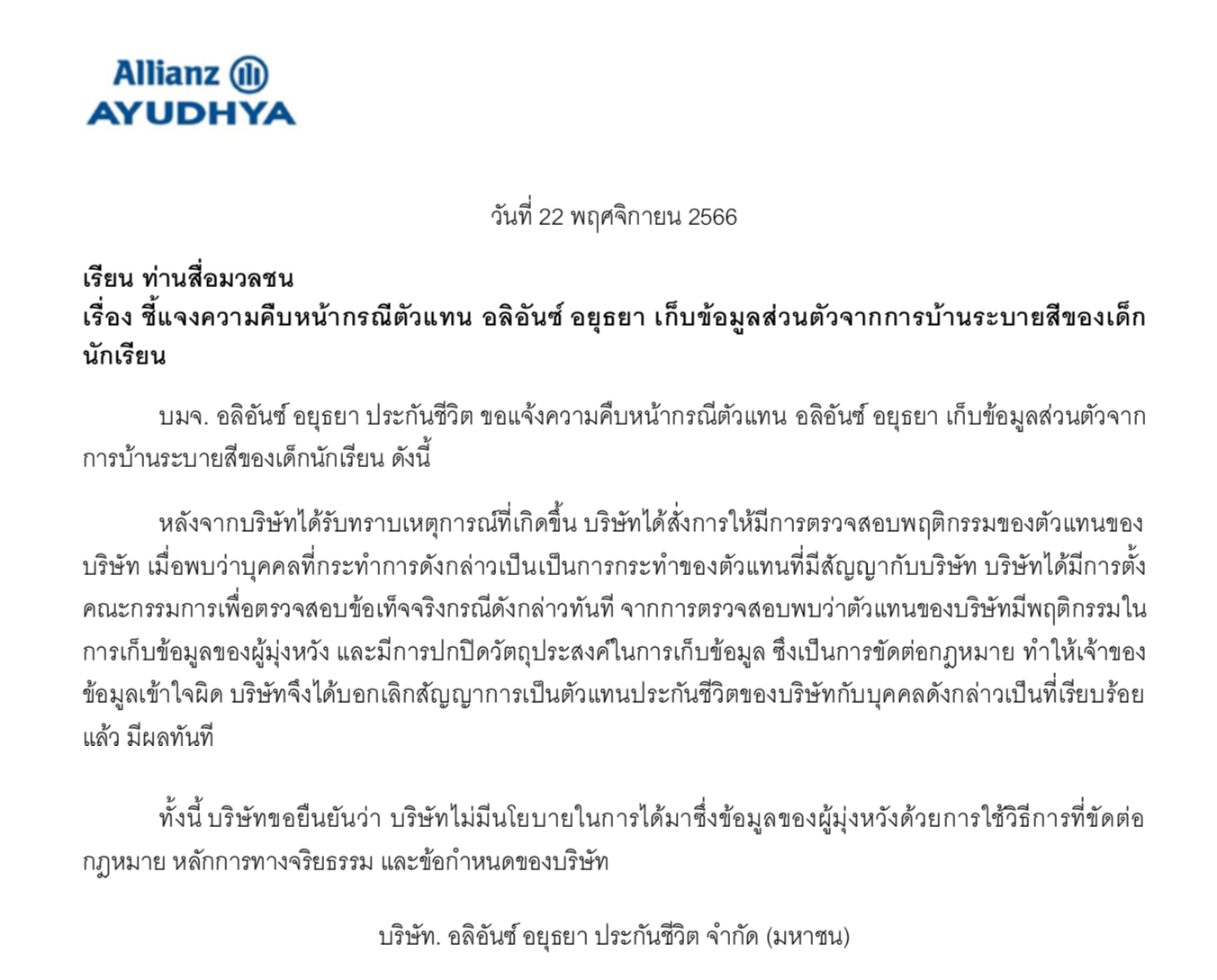 Allianz
AYUDHYA

วันที่ 22 พฤศจิกายน 2566

เรียน ท่านสื่อมวลชน
เรื่อง ชี้แจงความคืบหน้ากรณีตัวแทน อลิอันซ์ อยุธยา เก็บข้อมูลส่วนตัวจากการบ้านระบายสีของเด็กนักเรียน

บมจ. อลิอันซ์ อยุธยา ประกันชีวิต ขอแจ้งความคืบหน้ากรณีตัวแทน อลิอันซ์ อยุธยา เก็บข้อมูลส่วนตัวจากการบ้านระบายสีของเด็กนักเรียน ดังนี้

หลังจากบริษัทได้รับทราบเหตุการณ์ที่เกิดขึ้น บริษัทได้สั่งการให้มีการตรวจสอบพฤติกรรมของตัวแทนของบริษัท เมื่อพบว่าบุคคลที่กระทำการดังกล่าวเป็นเป็นการกระทำของตัวแทนที่มีสัญญากับบริษัท บริษัทได้มีการตั้งคณะกรรมการเพื่อตรวจสอบข้อเท็จจริงกรณีดังกล่าวทันที จากการตรวจสอบพบว่าตัวแทนของบริษัทมีพฤติกรรมในการเก็บข้อมูลของผู้มุ่งหวัง และมีการปกปิดวัตถุประสงค์ในการเก็บข้อมูล ซึ่งเป็นการขัดต่อกฎหมาย ทำให้เจ้าของข้อมูลเข้าใจผิด บริษัทจึงได้บอกเลิกสัญญาการเป็นตัวแทนประกันชีวิตของบริษัทกับบุคคลดังกล่าวเป็นที่เรียบร้อยแล้ว มีผลทันที

ทั้งนี้ บริษัทขอยืนยันว่า บริษัทไม่มีนโยบายในการได้มาซึ่งข้อมูลของผู้มุ่งหวังด้วยการใช้วิธีการที่ขัดต่อกฎหมาย หลักการทางจริยธรรม และข้อกำหนดของบริษัท

บริษัท. อลิอันซ์ อยุธยา ประกันชีวิต จำกัด (มหาชน)